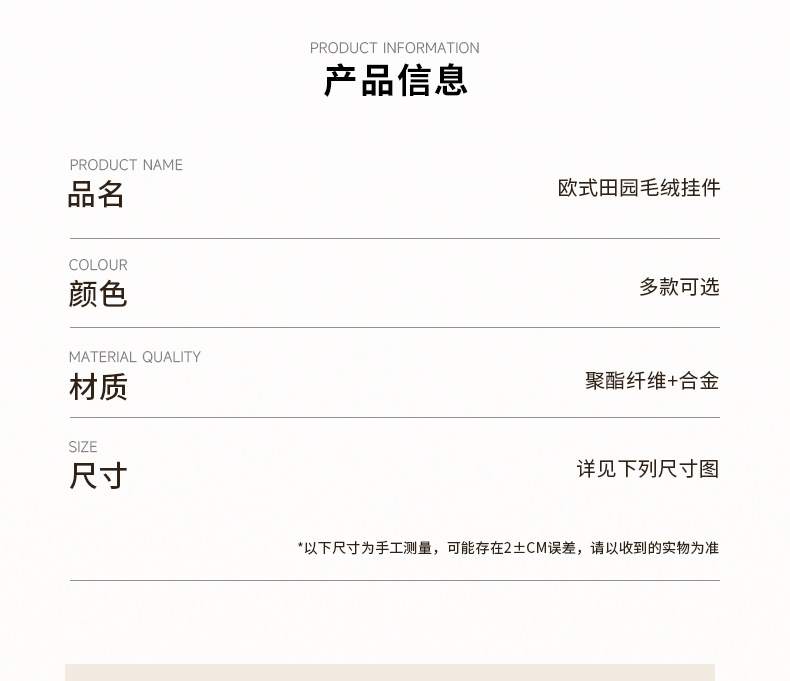 PRODUCT INFORMATION
产品信息

PRODUCT NAME
品名
欧式田园毛绒挂件

COLOUR
颜色
多款可选

MATERIAL QUALITY
材质
聚酯纤维+合金

SIZE
尺寸
详见下列尺寸图

*以下尺寸为手工测量，可能存在2±CM误差，请以收到的实物为准